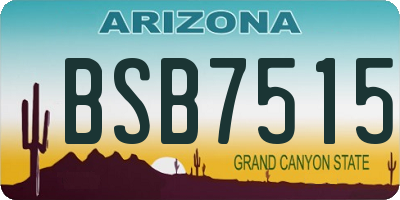 ARIZONA

BSB7515

GRAND CANYON STATE